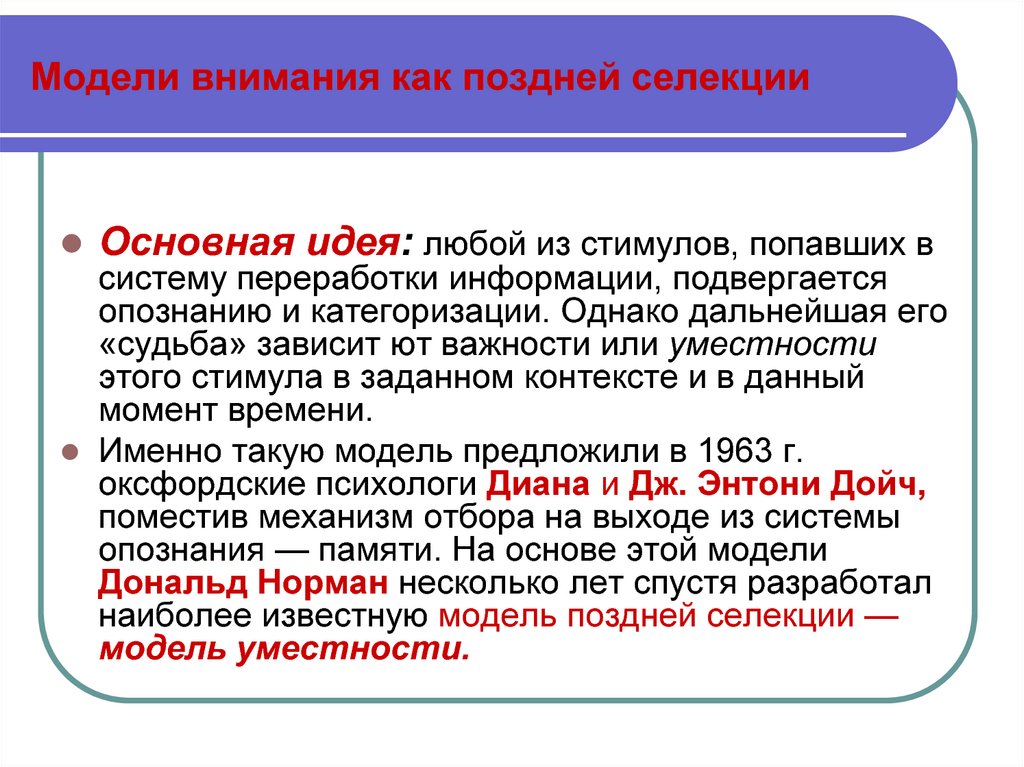 Модели внимания как поздней селекции

Основная идея: любой из стимулов, попавших в систему переработки информации, подвергается опознанию и категоризации. Однако дальнейшая его «судьба» зависит ют важности или уместности этого стимула в заданном контексте и в данный момент времени.

Именно такую модель предложили в 1963 г. оксфордские психологи Диана и Дж. Энтони Дойч, поместив механизм отбора на выходе из системы опознания — памяти. На основе этой модели Дональд Норман несколько лет спустя разработал наиболее известную модель поздней селекции — модель уместности.